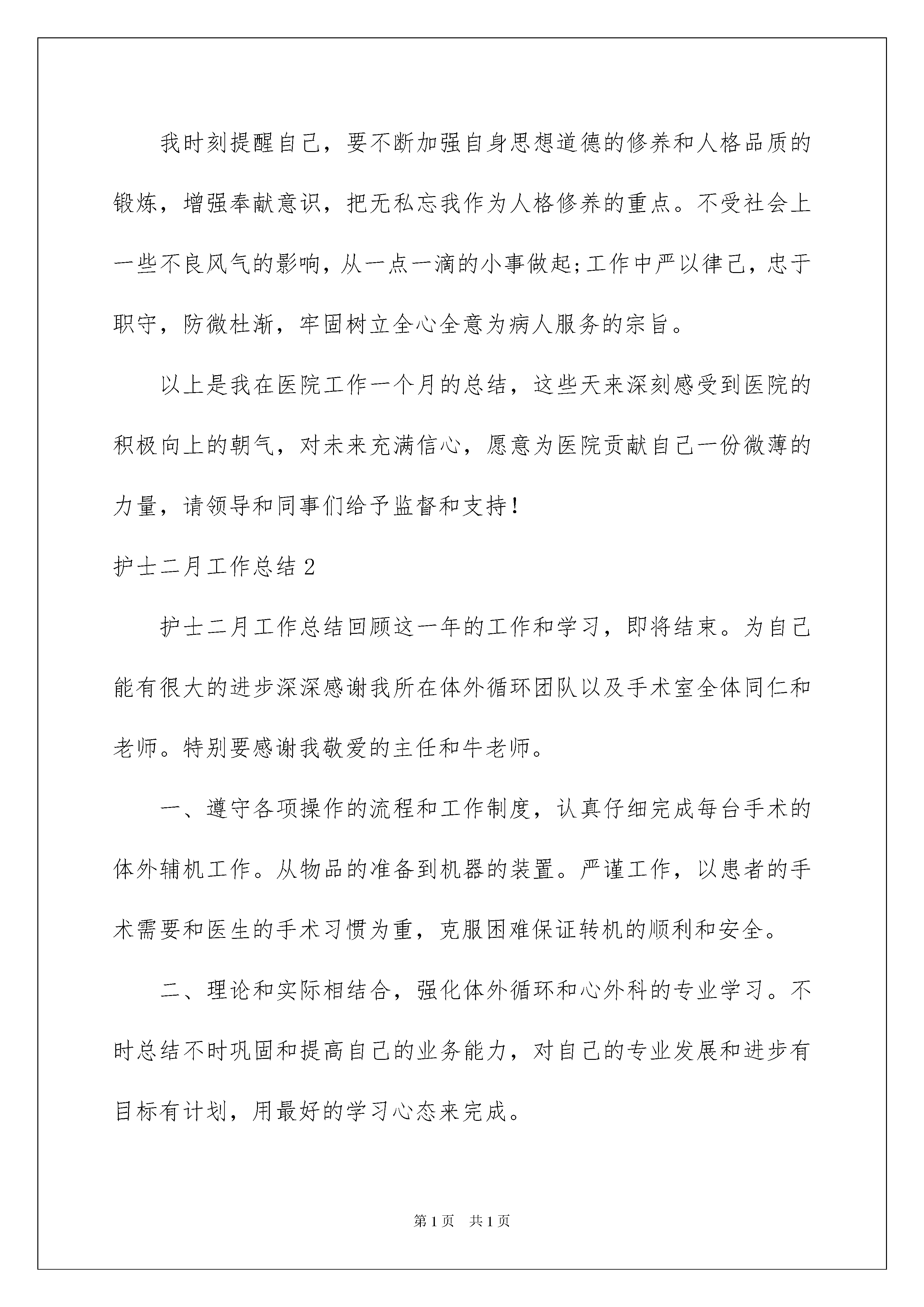 我时刻提醒自己，要不断加强自身思想道德的修养和人格品质的锻炼，增强奉献意识，把无私忘我作为人格修养的重点。不受社会上一些不良风气的影响，从一点一滴的小事做起;工作中严以律己，忠于职守，防微杜渐，牢固树立全心全意为病人服务的宗旨。

以上是我在医院工作一个月的总结，这些天来深刻感受到医院的积极向上的朝气，对未来充满信心，愿意为医院贡献自己一份微薄的力量，请领导和同事们给予监督和支持！

护士二月工作总结 2

护士二月工作总结回顾这一年的工作和学习，即将结束。为自己能有很大的进步深深感谢我所在体外循环团队以及手术室全体同仁和老师。特别要感谢我敬爱的主任和牛老师。

一、遵守各项操作的流程和工作制度，认真仔细完成每台手术的体外辅机工作。从物品的准备到机器的装置。严谨工作，以患者的手术需要和医生的手术习惯为重，克服困难保证转机的顺利和安全。

二、理论和实际相结合，强化体外循环和心外科的专业学习。不时总结不时巩固和提高自己的业务能力，对自己的专业发展和进步有目标有计划，用最好的学习心态来完成。

第 1 页 共 1 页